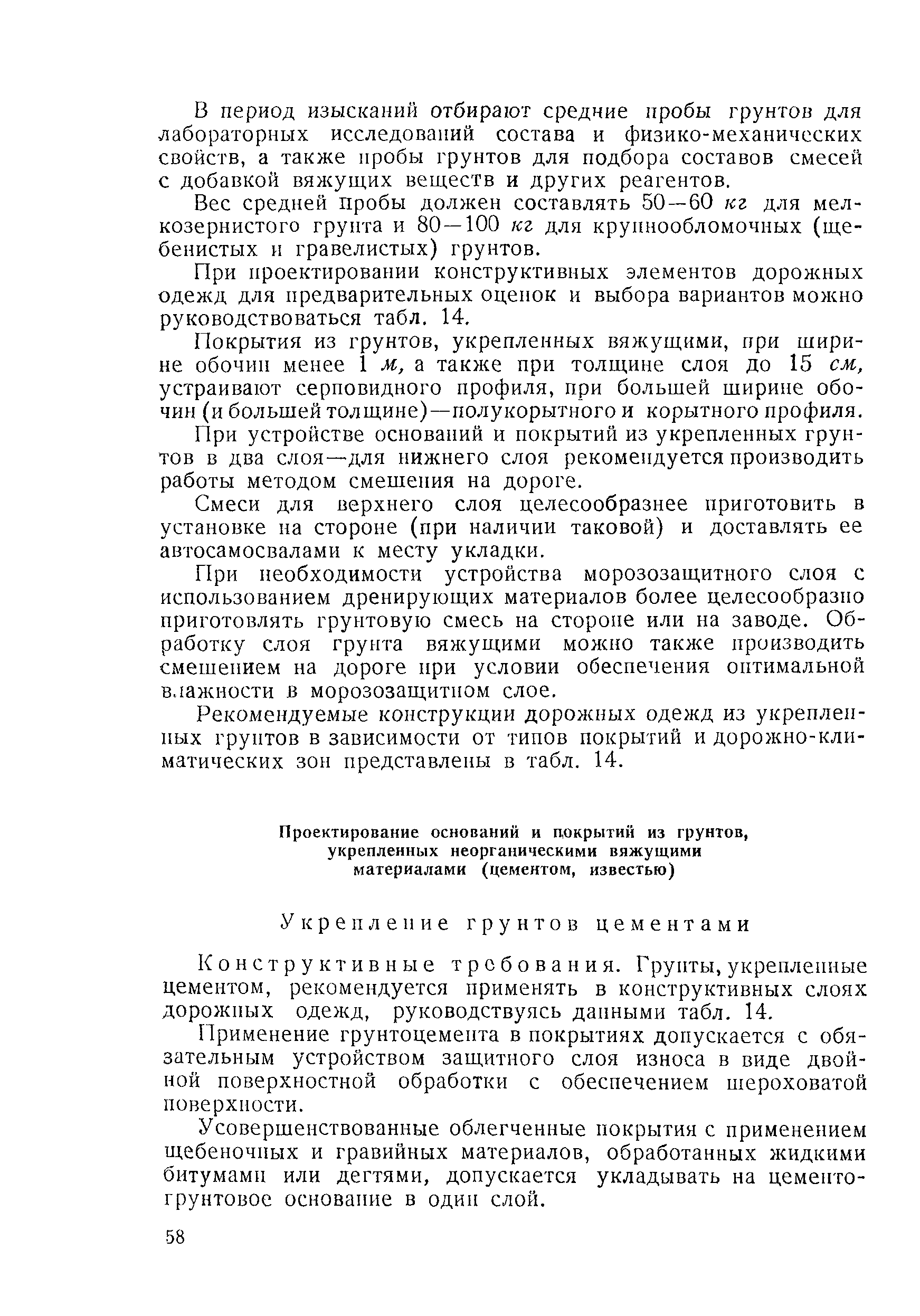 В период изысканий отбирают средние пробы грунтов для лабораторных исследований состава и физико-механических свойств, а также пробы грунтов для подбора составов смесей с добавкой вяжущих веществ и других реагентов.

Вес средней пробы должен составлять 50—60 кг для мелкозернистого грунта и 80—100 кг для крупнообломочных (щебенистых и гравелистых) грунтов.

При проектировании конструктивных элементов дорожных одежд для предварительных оценок и выбора вариантов можно руководствоваться табл. 14.

Покрытия из грунтов, укрепленных вяжущими, при ширине обочин менее 1 м, а также при толщине слоя до 15 см, устраивают серповидного профиля, при большей ширине обочин (и большей толщине)—полукорытного и корытного профиля.

При устройстве оснований и покрытий из укрепленных грунтов в два слоя—для нижнего слоя рекомендуется производить работы методом смешения на дороге.

Смеси для верхнего слоя целесообразнее приготовить в установке на стороне (при наличии таковой) и доставлять ее автосамосвалами к месту укладки.

При необходимости устройства морозозащитного слоя с использованием дренирующих материалов более целесообразно приготовлять грунтовую смесь на стороне или на заводе. Обработку слоя грунта вяжущими можно также производить смешением на дороге при условии обеспечения оптимальной влажности в морозозащитном слое.

Рекомендуемые конструкции дорожных одежд из укрепленных грунтов в зависимости от типов покрытий и дорожно-климатических зон представлены в табл. 14.

Проектирование оснований и покрытий из грунтов, укрепленных неорганическими вяжущими материалами (цементом, известью)

Укрепление грунтов цементами

Конструктивные требования. Грунты, укрепленные цементом, рекомендуется применять в конструктивных слоях дорожных одежд, руководствуясь данными табл. 14.

Применение грунтоцемента в покрытиях допускается с обязательным устройством защитного слоя износа в виде двойной поверхностной обработки с обеспечением шероховатой поверхности.

Усовершенствованные облегченные покрытия с применением щебеночных и гравийных материалов, обработанных жидкими битумами или дегтями, допускается укладывать на цементогрунтовое основание в один слой.

58